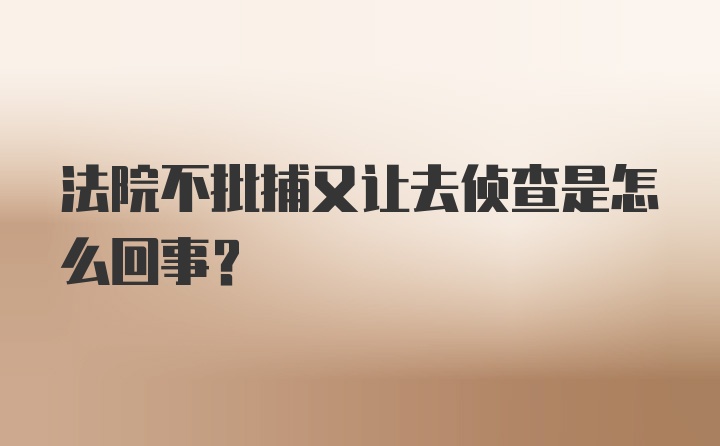 法院不批捕又让去侦查是怎么回事？